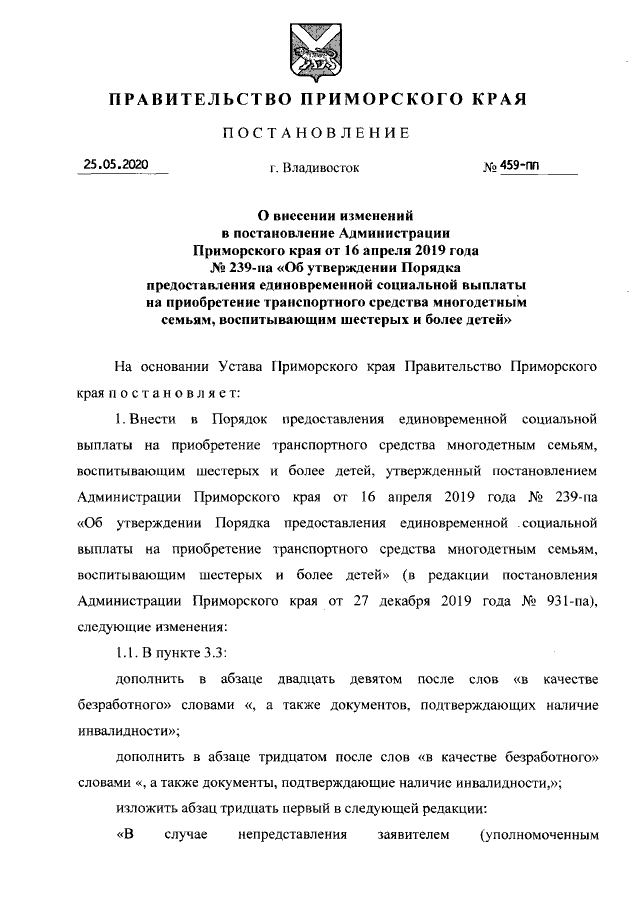 ПРАВИТЕЛЬСТВО ПРИМОРСКОГО КРАЯ

ПОСТАНОВЛЕНИЕ

25.05.2020 г. Владивосток № 459-пп

О внесении изменений в постановление Администрации Приморского края от 16 апреля 2019 года № 239-па «Об утверждении Порядка предоставления единовременной социальной выплаты на приобретение транспортного средства многодетным семьям, воспитывающим шестерых и более детей»

На основании Устава Приморского края Правительство Приморского края постановляет:

1. Внести в Порядок предоставления единовременной социальной выплаты на приобретение транспортного средства многодетным семьям, воспитывающим шестерых и более детей, утвержденный постановлением Администрации Приморского края от 16 апреля 2019 года № 239-па «Об утверждении Порядка предоставления единовременной социальной выплаты на приобретение транспортного средства многодетным семьям, воспитывающим шестерых и более детей» (в редакции постановления Администрации Приморского края от 27 декабря 2019 года № 931-па), следующие изменения:

1.1. В пункте 3.3:

дополнить в абзаце двадцать девятом после слов «в качестве безработного» словами «, а также документов, подтверждающих наличие инвалидности»;

дополнить в абзаце тридцатом после слов «в качестве безработного» словами «, а также документы, подтверждающие наличие инвалидности,»;

изложить абзац тридцать первый в следующей редакции:

«В случае непредставления заявителем (уполномоченным